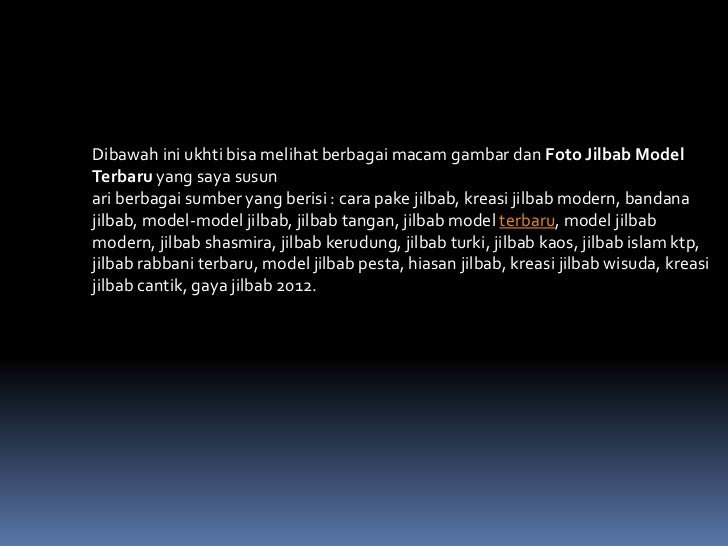 Dibawah ini ukhti bisa melihat berbagai macam gambar dan Foto Jilbab Model Terbaru yang saya susun

ari berbagai sumber yang berisi : cara pake jilbab, kreasi jilbab modern, bandana jilbab, model-model jilbab, jilbab tangan, jilbab model terbaru, model jilbab modern, jilbab shasmira, jilbab kerudung, jilbab turki, jilbab kaos, jilbab islam ktp, jilbab rabbani terbaru, model jilbab pesta, hiasan jilbab, kreasi jilbab wisuda, kreasi jilbab cantik, gaya jilbab 2012.